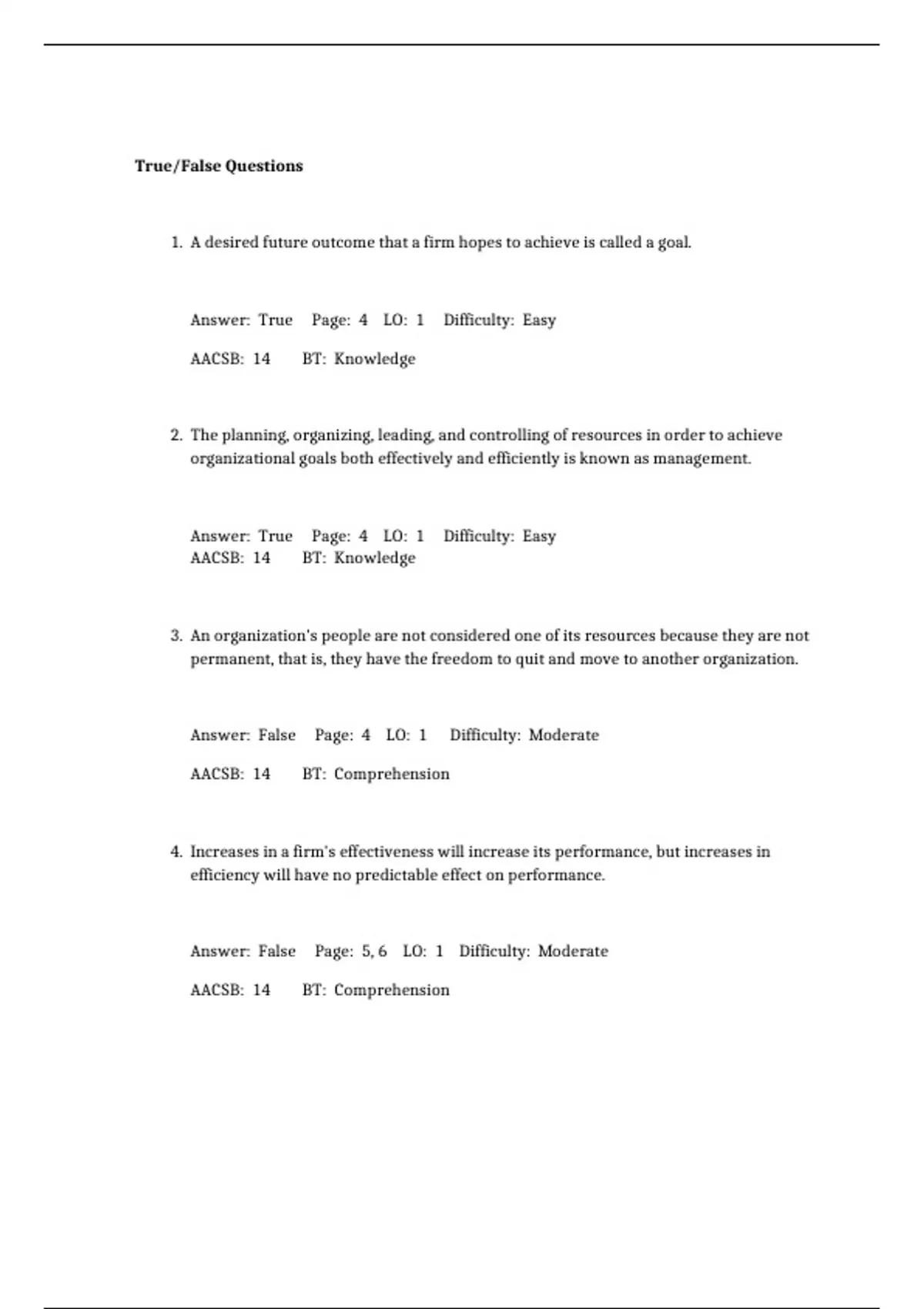 True/False Questions

1. A desired future outcome that a firm hopes to achieve is called a goal.

Answer: True Page: 4 LO: 1 Difficulty: Easy

AACSB: 14 BT: Knowledge

2. The planning, organizing, leading, and controlling of resources in order to achieve organizational goals both effectively and efficiently is known as management.

Answer: True Page: 4 LO: 1 Difficulty: Easy
AACSB: 14 BT: Knowledge

3. An organization's people are not considered one of its resources because they are not permanent, that is, they have the freedom to quit and move to another organization.

Answer: False Page: 4 LO: 1 Difficulty: Moderate

AACSB: 14 BT: Comprehension

4. Increases in a firm's effectiveness will increase its performance, but increases in efficiency will have no predictable effect on performance.

Answer: False Page: 5, 6 LO: 1 Difficulty: Moderate

AACSB: 14 BT: Comprehension